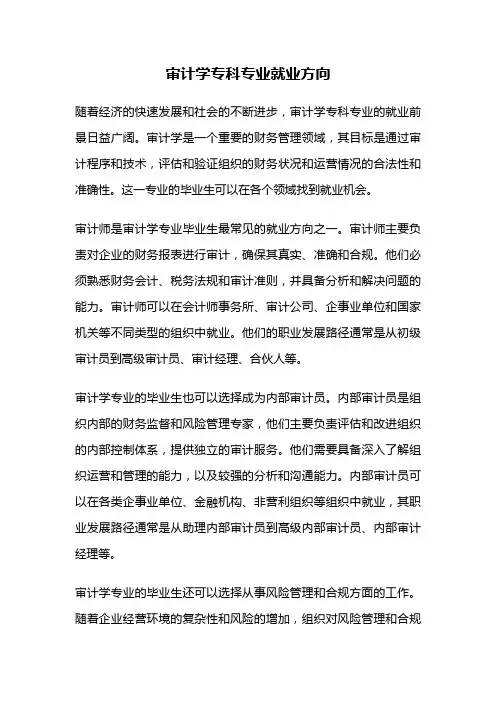 审计学专科专业就业方向

随着经济的快速发展和社会的不断进步，审计学专科专业的就业前景日益广阔。审计学是一个重要的财务管理领域，其目标是通过审计程序和技术，评估和验证组织的财务状况和运营情况的合法性和准确性。这一专业的毕业生可以在各个领域找到就业机会。

审计师是审计学专业毕业生最常见的就业方向之一。审计师主要负责对企业的财务报表进行审计，确保其真实、准确和合规。他们必须熟悉财务会计、税务法规和审计准则，并具备分析和解决问题的能力。审计师可以在会计师事务所、审计公司、企事业单位和国家机关等不同类型的组织中就业。他们的职业发展路径通常是从初级审计员到高级审计员、审计经理、合伙人等。

审计学专业的毕业生也可以选择成为内部审计员。内部审计员是组织内部的财务监督和风险管理专家，他们主要负责评估和改进组织的内部控制体系，提供独立的审计服务。他们需要具备深入了解组织运营和管理的能力，以及较强的分析和沟通能力。内部审计员可以在各类企事业单位、金融机构、非营利组织等组织中就业，其职业发展路径通常是从助理内部审计员到高级内部审计员、内部审计经理等。

审计学专业的毕业生还可以选择从事风险管理和合规方面的工作。随着企业经营环境的复杂性和风险的增加，组织对风险管理和合规